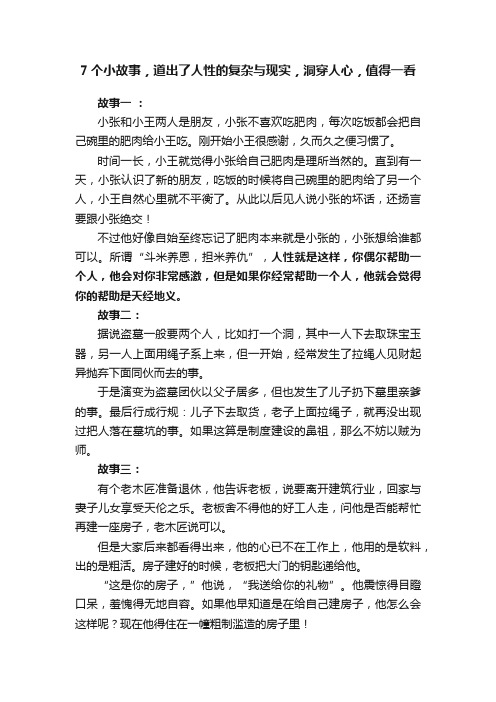 7 个小故事，道出了人性的复杂与现实，洞穿人心，值得一看

故事一 ：

小张和小王两人是朋友，小张不喜欢吃肥肉，每次吃饭都会把自己碗里的肥肉给小王吃。刚开始小王很感谢，久而久之便习惯了。

时间一长，小王就觉得小张给自己肥肉是理所当然的。直到有一天，小张认识了新的朋友，吃饭的时候将自己碗里的肥肉给了另一个人，小王自然心里就不平衡了。从此以后见人说小张的坏话，还扬言要跟小张绝交！

不过他好像自始至终忘记了肥肉本来就是小张的，小张想给谁都可以。所谓“斗米养恩，担米养仇”，人性就是这样，你偶尔帮助一个人，他会对你非常感激，但是如果你经常帮助一个人，他就会觉得你的帮助是天经地义。

故事二：

据说盗墓一般要两个人，比如打一个洞，其中一人下去取珠宝玉器，另一人上面用绳子系上来，但一开始，经常发生了拉绳人见财起异抛弃下面同伙而去的事。

于是演变为盗墓团伙以父子居多，但也发生了儿子扔下墓里亲爹的事。最后行成行规：儿子下去取货，老子上面拉绳子，就再没出现过把人落在墓坑的事。如果这算是制度建设的鼻祖，那么不妨以贼为师。

故事三：

有个老木匠准备退休，他告诉老板，说要离开建筑行业，回家与妻子儿女享受天伦之乐。老板舍不得他的好工人走，问他是否能帮忙再建一座房子，老木匠说可以。

但是大家后来都看得出来，他的心已不在工作上，他用的是软料，出的是粗活。房子建好的时候，老板把大门的钥匙递给他。

“这是你的房子，”他说，“我送给你的礼物”。他震惊得目瞪口呆，羞愧得无地自容。如果他早知道是在给自己建房子，他怎么会这样呢？现在他得住在一幢粗制滥造的房子里！